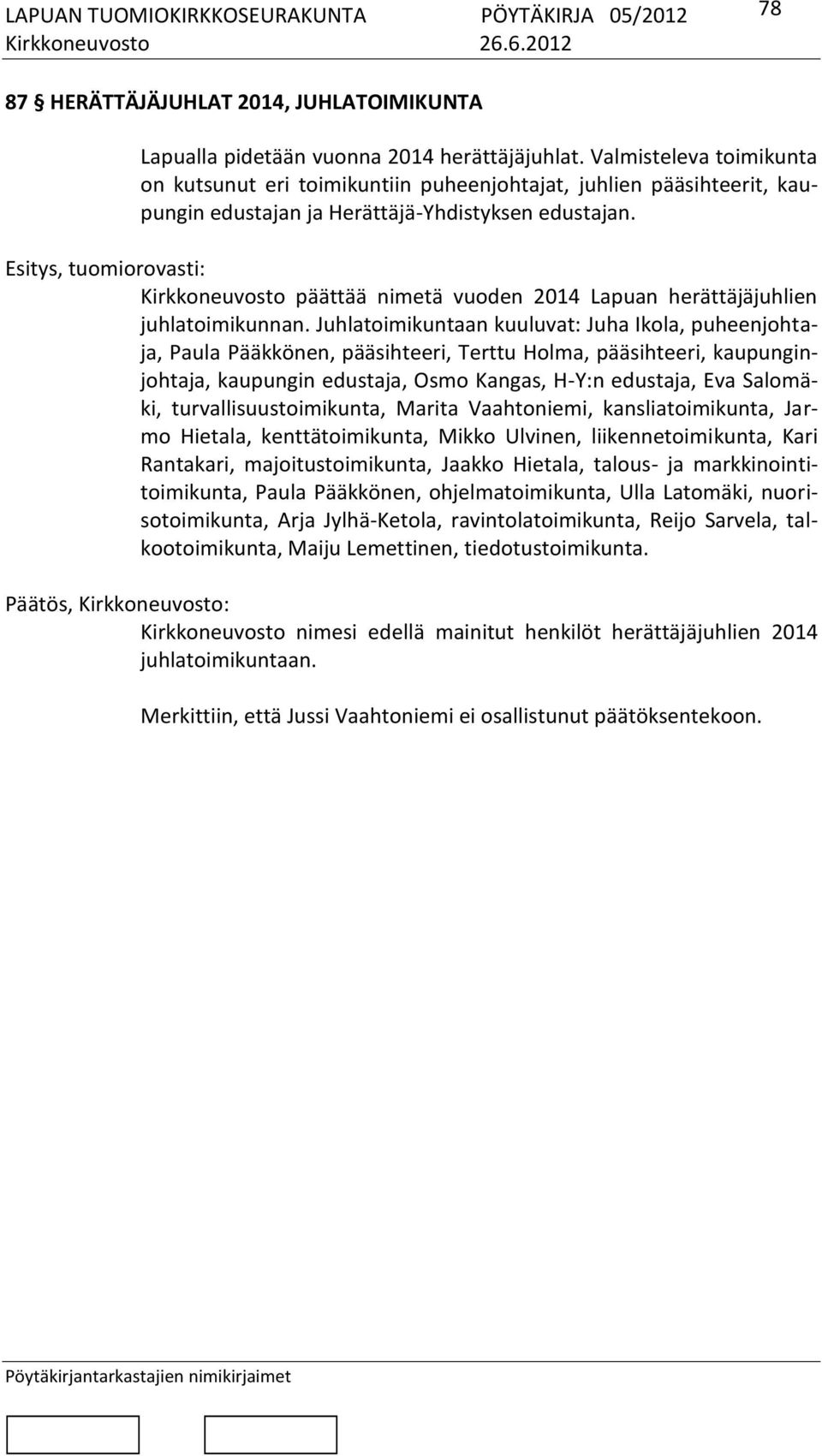 LAPUAN TUOMIOKIRKKOSEURAKUNTA PÖYTÄKIRJA 05/2012 78
Kirkkoneuvosto 26.6.2012

87 § HERÄTTÄJÄJUHLAT 2014, JUHLATOIMIKUNTA

Lapualla pidetään vuonna 2014 herättäjäjuhlat. Valmisteleva toimikunta on kutsunut eri toimikuntiin puheenjohtajat, juhlien pääsihteerit, kaupungin edustajan ja Herättäjä-Yhdistyksen edustajan.

Esitys, tuomiorovasti:
Kirkkoneuvosto päättää nimetä vuoden 2014 Lapuan herättäjäjuhlien juhlatoimikunnan. Juhlatoimikuntaan kuuluvat: Juha Ikola, puheenjohtaja, Paula Pääkkönen, pääsihteeri, Terttu Holma, pääsihteeri, kaupunginjohtaja, kaupungin edustaja, Osmo Kangas, H-Y:n edustaja, Eva Salomäki, turvallisuustoimikunta, Marita Vaahtoniemi, kansliatoimikunta, Jarmo Hietala, kenttätoimikunta, Mikko Ulvinen, liikennetoimikunta, Kari Rantakari, majoitustoimikunta, Jaakko Hietala, talous- ja markkinointitoimikunta, Paula Pääkkönen, ohjelmatoimikunta, Ulla Latomäki, nuorisotoimikunta, Arja Jylhä-Ketola, ravintolatoimikunta, Reijo Sarvela, talkootoimikunta, Maiju Lemettinen, tiedotustoimikunta.

Päätös, Kirkkoneuvosto:
Kirkkoneuvosto nimesi edellä mainitut henkilöt herättäjäjuhlien 2014 juhlatoimikuntaan.

Merkittiin, että Jussi Vaahtoniemi ei osallistunut päätöksentekoon.

Pöytäkirjantarkastajien nimikirjaimet